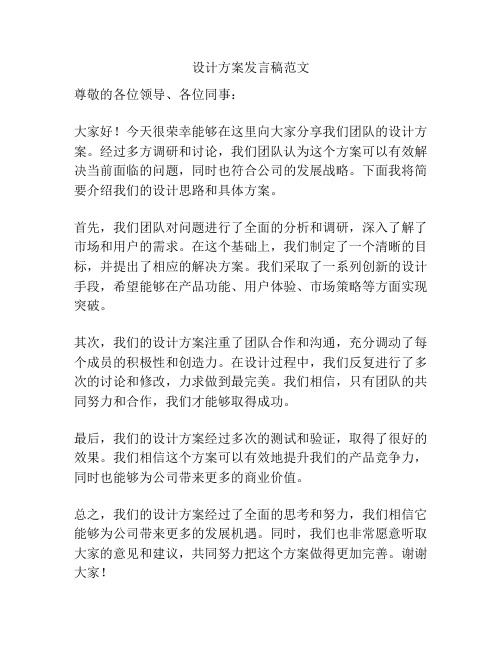 设计方案发言稿范文

尊敬的各位领导、各位同事：

大家好！今天很荣幸能够在这里向大家分享我们团队的设计方案。经过多方调研和讨论，我们团队认为这个方案可以有效解决当前面临的问题，同时也符合公司的发展战略。下面我将简要介绍我们的设计思路和具体方案。

首先，我们团队对问题进行了全面的分析和调研，深入了解了市场和用户的需求。在这个基础上，我们制定了一个清晰的目标，并提出了相应的解决方案。我们采取了一系列创新的设计手段，希望能够在产品功能、用户体验、市场策略等方面实现突破。

其次，我们的设计方案注重了团队合作和沟通，充分调动了每个成员的积极性和创造力。在设计过程中，我们反复进行了多次的讨论和修改，力求做到最完美。我们相信，只有团队的共同努力和合作，我们才能够取得成功。

最后，我们的设计方案经过多次的测试和验证，取得了很好的效果。我们相信这个方案可以有效地提升我们的产品竞争力，同时也能够为公司带来更多的商业价值。

总之，我们的设计方案经过了全面的思考和努力，我们相信它能够为公司带来更多的发展机遇。同时，我们也非常愿意听取大家的意见和建议，共同努力把这个方案做得更加完善。谢谢大家！